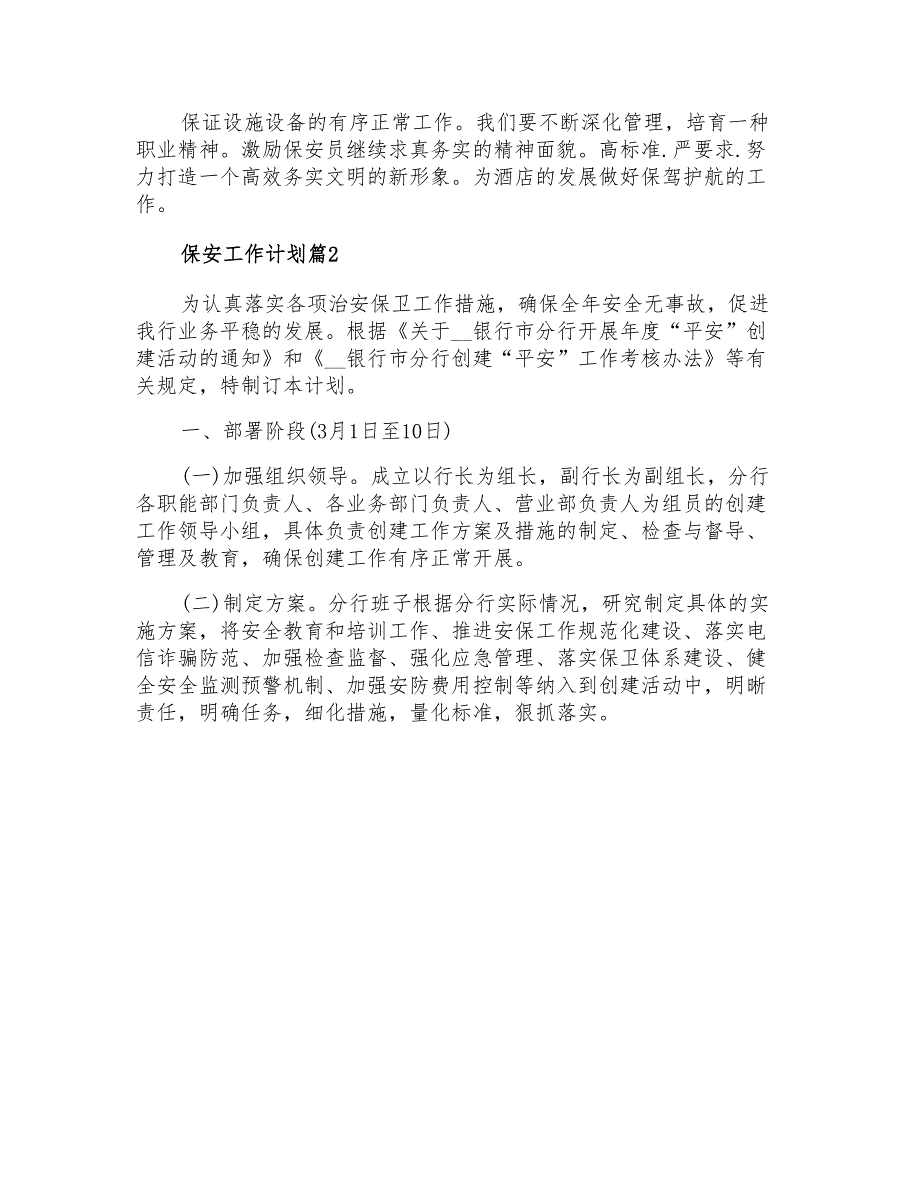 保证设施设备的有序正常工作。我们要不断深化管理，培育一种职业精神。激励保安员继续求真务实的精神面貌。高标准.严要求.努力打造一个高效务实文明的新形象。为酒店的发展做好保驾护航的工作。

保安工作计划篇2

为认真落实各项治安保卫工作措施，确保全年安全无事故，促进我行业务平稳的发展。根据《关于__银行市分行开展年度“平安”创建活动的通知》和《__银行市分行创建“平安”工作考核办法》等有关规定，特制订本计划。

一、部署阶段(3月1日至10日)

(一)加强组织领导。成立以行长为组长，副行长为副组长，分行各职能部门负责人、各业务部门负责人、营业部负责人为组员的创建工作领导小组，具体负责创建工作方案及措施的制定、检查与督导、管理及教育，确保创建工作有序正常开展。

(二)制定方案。分行班子根据分行实际情况，研究制定具体的实施方案，将安全教育和培训工作、推进安保工作规范化建设、落实电信诈骗防范、加强检查监督、强化应急管理、落实保卫体系建设、健全安全监测预警机制、加强安防费用控制等纳入到创建活动中，明晰责任，明确任务，细化措施，量化标准，狠抓落实。